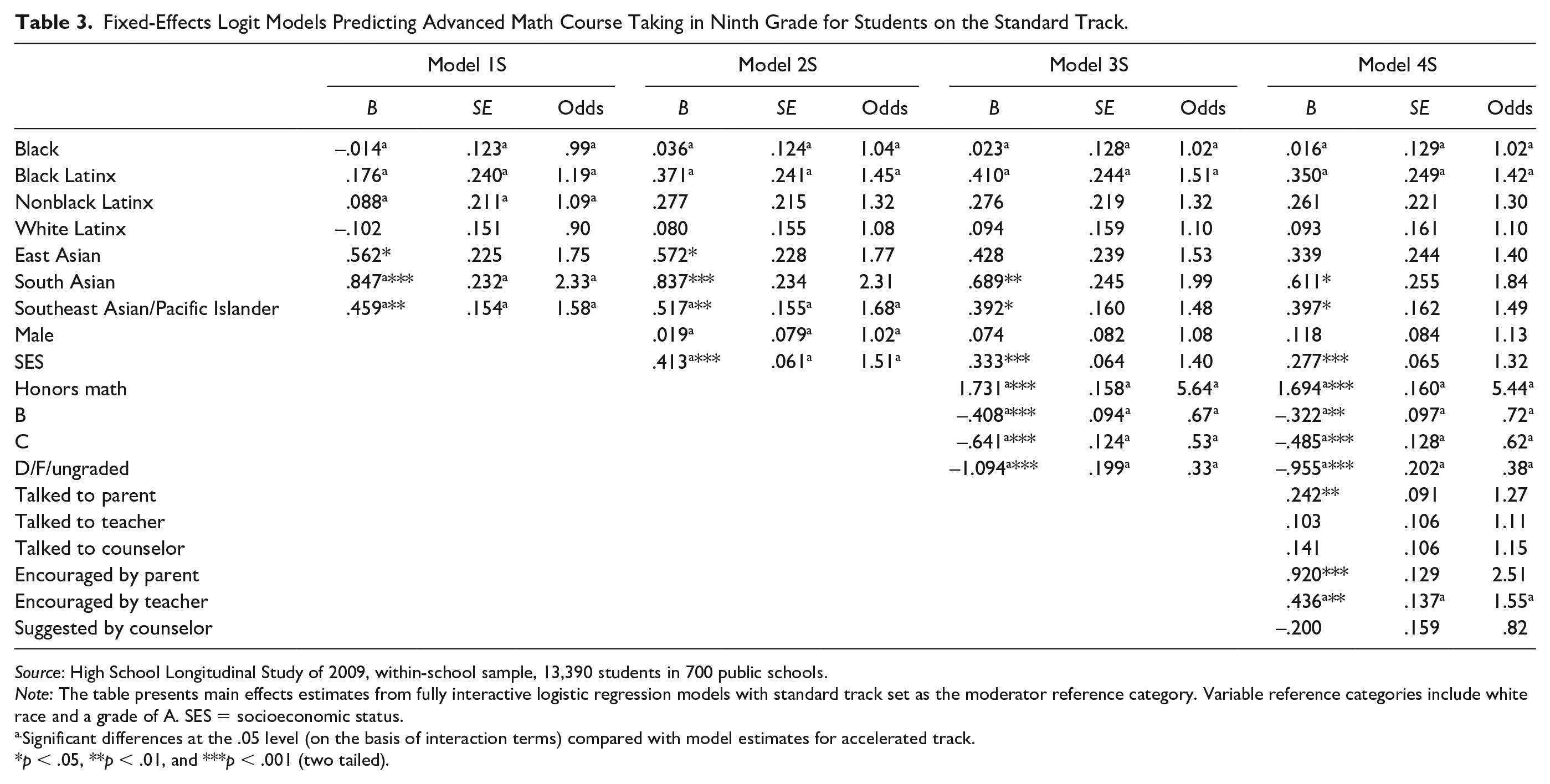 Table 3. Fixed-Effects Logit Models Predicting Advanced Math Course Taking in Ninth Grade for Students on the Standard Track.

| | Model 1S | | | Model 2S | | | Model 3S | | | Model 4S | | |
|---|---|---|---|---|---|---|---|---|---|---|---|---|
| | B | SE | Odds | B | SE | Odds | B | SE | Odds | B | SE | Odds |
| Black | –.014$^{a}$ | .123$^{a}$ | .99$^{a}$ | .036$^{a}$ | .124$^{a}$ | 1.04$^{a}$ | .023$^{a}$ | .128$^{a}$ | 1.02$^{a}$ | .016$^{a}$ | .129$^{a}$ | 1.02$^{a}$ |
| Black Latinx | .176$^{a}$ | .240$^{a}$ | 1.19$^{a}$ | .371$^{a}$ | .241$^{a}$ | 1.45$^{a}$ | .410$^{a}$ | .244$^{a}$ | 1.51$^{a}$ | .350$^{a}$ | .249$^{a}$ | 1.42$^{a}$ |
| Nonblack Latinx | .088$^{a}$ | .211$^{a}$ | 1.09$^{a}$ | .277 | .215 | 1.32 | .276 | .219 | 1.32 | .261 | .221 | 1.30 |
| White Latinx | –.102 | .151 | .90 | .080 | .155 | 1.08 | .094 | .159 | 1.10 | .093 | .161 | 1.10 |
| East Asian | .562* | .225 | 1.75 | .572* | .228 | 1.77 | .428 | .239 | 1.53 | .339 | .244 | 1.40 |
| South Asian | .847$^{a}$*** | .232$^{a}$ | 2.33$^{a}$ | .837*** | .234 | 2.31 | .689** | .245 | 1.99 | .611* | .255 | 1.84 |
| Southeast Asian/Pacific Islander | .459$^{a}$** | .154$^{a}$ | 1.58$^{a}$ | .517$^{a}$** | .155$^{a}$ | 1.68$^{a}$ | .392* | .160 | 1.48 | .397* | .162 | 1.49 |
| Male | | | | .019$^{a}$ | .079$^{a}$ | 1.02$^{a}$ | .074 | .082 | 1.08 | .118 | .084 | 1.13 |
| SES | | | | .413$^{a}$*** | .061$^{a}$ | 1.51$^{a}$ | .333*** | .064 | 1.40 | .277*** | .065 | 1.32 |
| Honors math | | | | | | | 1.731$^{a}$*** | .158$^{a}$ | 5.64$^{a}$ | 1.694$^{a}$*** | .160$^{a}$ | 5.44$^{a}$ |
| B | | | | | | | –.408$^{a}$*** | .094$^{a}$ | .67$^{a}$ | –.322$^{a}$** | .097$^{a}$ | .72$^{a}$ |
| C | | | | | | | –.641$^{a}$*** | .124$^{a}$ | .53$^{a}$ | –.485$^{a}$*** | .128$^{a}$ | .62$^{a}$ |
| D/F/ungraded | | | | | | | –1.094$^{a}$*** | .199$^{a}$ | .33$^{a}$ | –.955$^{a}$*** | .202$^{a}$ | .38$^{a}$ |
| Talked to parent | | | | | | | | | | .242** | .091 | 1.27 |
| Talked to teacher | | | | | | | | | | .103 | .106 | 1.11 |
| Talked to counselor | | | | | | | | | | .141 | .106 | 1.15 |
| Encouraged by parent | | | | | | | | | | .920*** | .129 | 2.51 |
| Encouraged by teacher | | | | | | | | | | .436$^{a}$** | .137$^{a}$ | 1.55$^{a}$ |
| Suggested by counselor | | | | | | | | | | –.200 | .159 | .82 |

Source: High School Longitudinal Study of 2009, within-school sample, 13,390 students in 700 public schools.
Note: The table presents main effects estimates from fully interactive logistic regression models with standard track set as the moderator reference category. Variable reference categories include white race and a grade of A. SES = socioeconomic status.
$^{a}$Significant differences at the .05 level (on the basis of interaction terms) compared with model estimates for accelerated track.
*p < .05, **p < .01, and ***p < .001 (two tailed).